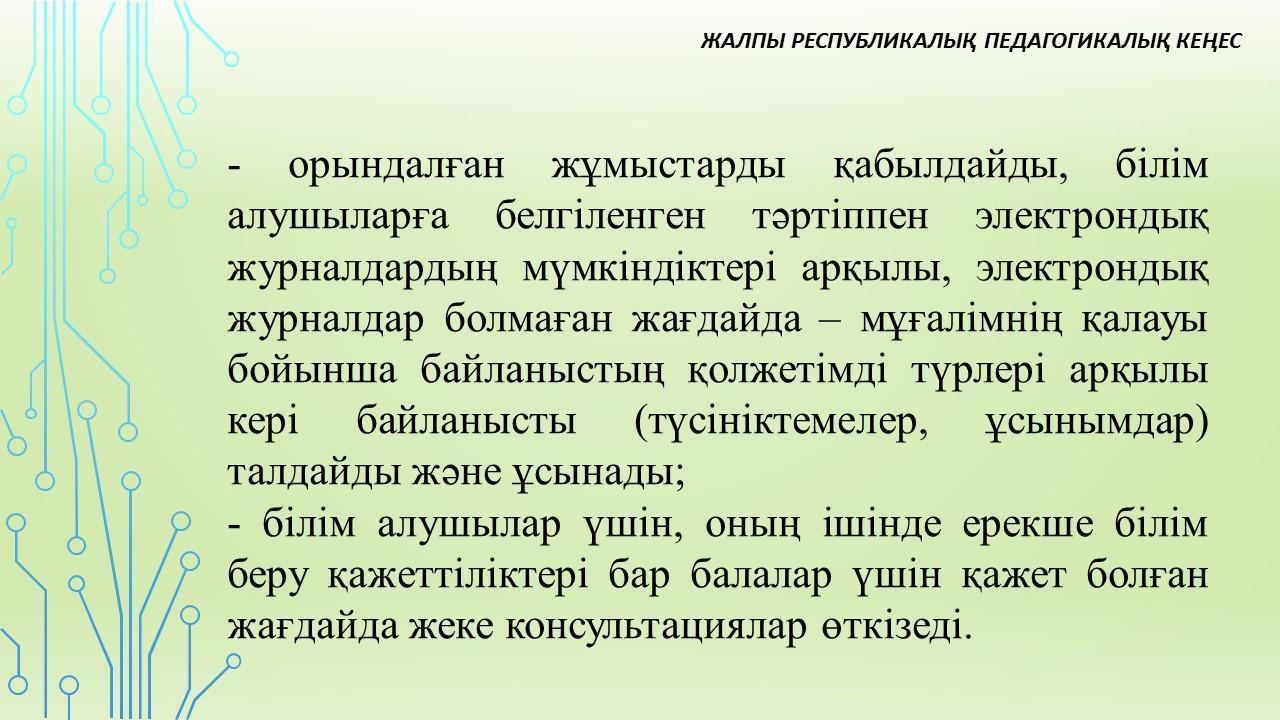 ЖАЛПЫ РЕСПУБЛИКАЛЫҚ ПЕДАГОГИКАЛЫҚ КЕҢЕС

- орындалған жұмыстарды қабылдайды, білім алушыларға белгіленген тәртіппен электрондық журналдардың мүмкіндіктері арқылы, электрондық журналдар болмаған жағдайда – мұғалімнің қалауы бойынша байланыстың қолжетімді түрлері арқылы кері байланысты (түсініктемелер, ұсынымдар) талдайды және ұсынады;
- білім алушылар үшін, оның ішінде ерекше білім беру қажеттіліктері бар балалар үшін қажет болған жағдайда жеке консультациялар өткізеді.